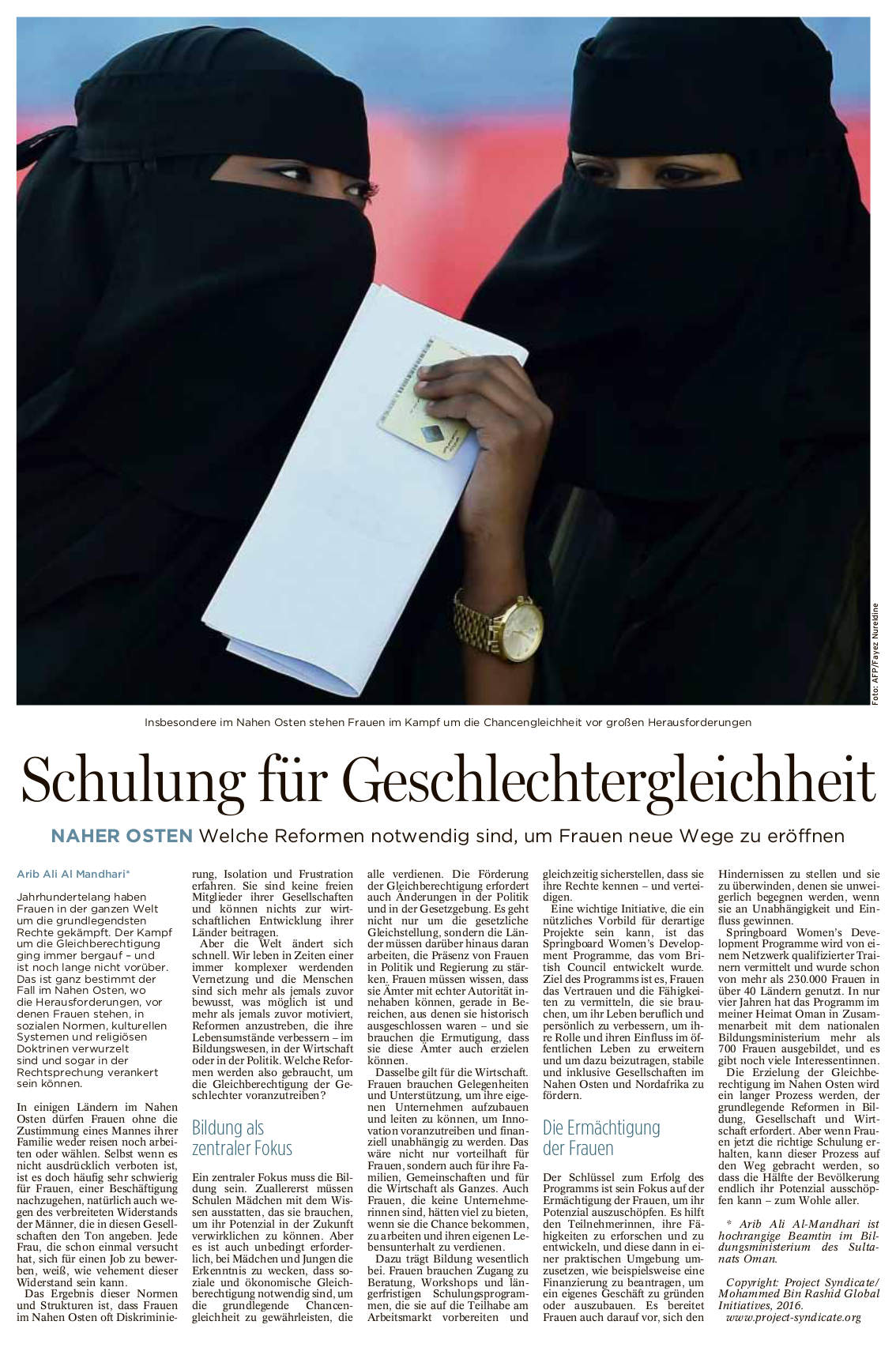 Foto: AFP/Fayez Nureldine

Insbesondere im Nahen Osten stehen Frauen im Kampf um die Chancengleichheit vor großen Herausforderungen

Schulung für Geschlechtergleichheit

NAHER OSTEN Welche Reformen notwendig sind, um Frauen neue Wege zu eröffnen

Arib Ali Al Mandhari*

Jahrhundertelang haben Frauen in der ganzen Welt um die grundlegendsten Rechte gekämpft. Der Kampf um die Gleichberechtigung ging immer bergauf – und ist noch lange nicht vorüber. Das ist ganz bestimmt der Fall im Nahen Osten, wo die Herausforderungen, vor denen Frauen stehen, in sozialen Normen, kulturellen Systemen und religiösen Doktrinen verwurzelt sind und sogar in der Rechtsprechung verankert sein können.

In einigen Ländern im Nahen Osten dürfen Frauen ohne die Zustimmung eines Mannes ihrer Familie weder reisen noch arbeiten oder wählen. Selbst wenn es nicht ausdrücklich verboten ist, ist es doch häufig sehr schwierig für Frauen, einer Beschäftigung nachzugehen, natürlich auch wegen des verbreiteten Widerstands der Männer, die in diesen Gesellschaften den Ton angeben. Jede Frau, die schon einmal versucht hat, sich für einen Job zu bewerben, weiß, wie vehement dieser Widerstand sein kann.

Das Ergebnis dieser Normen und Strukturen ist, dass Frauen im Nahen Osten oft Diskriminierung, Isolation und Frustration erfahren. Sie sind keine freien Mitglieder ihrer Gesellschaften und können nichts zur wirtschaftlichen Entwicklung ihrer Länder beitragen.

Aber die Welt ändert sich schnell. Wir leben in Zeiten einer immer komplexer werdenden Vernetzung und die Menschen sind sich mehr als jemals zuvor bewusst, was möglich ist und mehr als jemals zuvor motiviert, Reformen anzustreben, die ihre Lebensumstände verbessern – im Bildungswesen, in der Wirtschaft oder in der Politik. Welche Reformen werden also gebraucht, um die Gleichberechtigung der Geschlechter voranzutreiben?

Bildung als zentraler Fokus

Ein zentraler Fokus muss die Bildung sein. Zuallererst müssen Schulen Mädchen mit dem Wissen ausstatten, das sie brauchen, um ihr Potenzial in der Zukunft verwirklichen zu können. Aber es ist auch unbedingt erforderlich, bei Mädchen und Jungen die Erkenntnis zu wecken, dass soziale und ökonomische Gleichberechtigung notwendig sind, um die grundlegende Chancengleichheit zu gewährleisten, die alle verdienen. Die Förderung der Gleichberechtigung erfordert auch Änderungen in der Politik und in der Gesetzgebung. Es geht nicht nur um die gesetzliche Gleichstellung, sondern die Länder müssen darüber hinaus daran arbeiten, die Präsenz von Frauen in Politik und Regierung zu stärken. Frauen müssen wissen, dass sie Ämter mit echter Autorität innehaben können, gerade in Bereichen, aus denen sie historisch ausgeschlossen waren – und sie brauchen die Ermutigung, dass sie diese Ämter auch erzielen können.

Dasselbe gilt für die Wirtschaft. Frauen brauchen Gelegenheiten und Unterstützung, um ihre eigenen Unternehmen aufzubauen und leiten zu können, um Innovation voranzutreiben und finanziell unabhängig zu werden. Das wäre nicht nur vorteilhaft für Frauen, sondern auch für ihre Familien, Gemeinschaften und für die Wirtschaft als Ganzes. Auch Frauen, die keine Unternehmerinnen sind, hätten viel zu bieten, wenn sie die Chance bekommen, zu arbeiten und ihren eigenen Lebensunterhalt zu verdienen.

Dazu trägt Bildung wesentlich bei. Frauen brauchen Zugang zu Beratung, Workshops und längerfristigen Schulungsprogrammen, die sie auf die Teilhabe am Arbeitsmarkt vorbereiten und gleichzeitig sicherstellen, dass sie ihre Rechte kennen – und verteidigen.

Eine wichtige Initiative, die ein nützliches Vorbild für derartige Projekte sein kann, ist das Springboard Women's Development Programme, das vom British Council entwickelt wurde. Ziel des Programms ist es, Frauen das Vertrauen und die Fähigkeiten zu vermitteln, die sie brauchen, um ihr Leben beruflich und persönlich zu verbessern, um ihre Rolle und ihren Einfluss im öffentlichen Leben zu erweitern und um dazu beizutragen, stabile und inklusive Gesellschaften im Nahen Osten und Nordafrika zu fördern.

Die Ermächtigung der Frauen

Der Schlüssel zum Erfolg des Programms ist sein Fokus auf der Ermächtigung der Frauen, um ihr Potenzial auszuschöpfen. Es hilft den Teilnehmerinnen, ihre Fähigkeiten zu erforschen und zu entwickeln, und diese dann in einer praktischen Umgebung umzusetzen, wie beispielsweise eine Finanzierung zu beantragen, um ein eigenes Geschäft zu gründen oder auszubauen. Es bereitet Frauen auch darauf vor, sich den Hindernissen zu stellen und sie zu überwinden, denen sie unweigerlich begegnen werden, wenn sie an Unabhängigkeit und Einfluss gewinnen.

Springboard Women's Development Programme wird von einem Netzwerk qualifizierter Trainern vermittelt und wurde schon von mehr als 230.000 Frauen in über 40 Ländern genutzt. In nur vier Jahren hat das Programm in meiner Heimat Oman in Zusammenarbeit mit dem nationalen Bildungsministerium mehr als 700 Frauen ausgebildet, und es gibt noch viele Interessentinnen.

Die Erzielung der Gleichberechtigung im Nahen Osten wird ein langer Prozess werden, der grundlegende Reformen in Bildung, Gesellschaft und Wirtschaft erfordert. Aber wenn Frauen jetzt die richtige Schulung erhalten, kann dieser Prozess auf den Weg gebracht werden, so dass die Hälfte der Bevölkerung endlich ihr Potenzial ausschöpfen kann – zum Wohle aller.

* Arib Ali Al-Mandhari ist hochrangige Beamtin im Bildungsministerium des Sultanats Oman.

Copyright: Project Syndicate/ Mohammed Bin Rashid Global Initiatives, 2016. www.project-syndicate.org